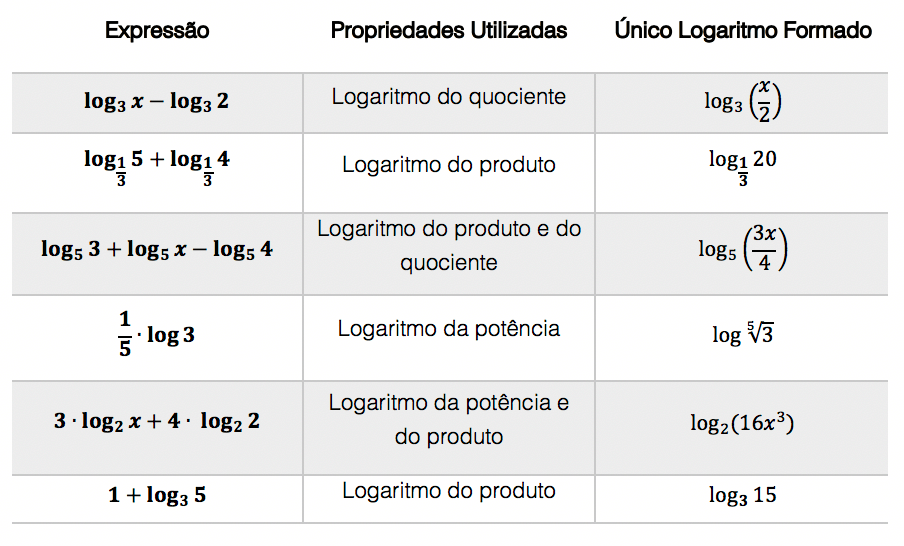 | Expressão | Propriedades Utilizadas | Único Logaritmo Formado |
|---|---|---|
| $\log_3 x - \log_3 2$ | Logaritmo do quociente | $\log_3\left(\frac{x}{2}\right)$ |
| $\log_{\frac{1}{3}} 5 + \log_{\frac{1}{3}} 4$ | Logaritmo do produto | $\log_{\frac{1}{3}} 20$ |
| $\log_5 3 + \log_5 x - \log_5 4$ | Logaritmo do produto e do quociente | $\log_5\left(\frac{3x}{4}\right)$ |
| $\frac{1}{5} \cdot \log 3$ | Logaritmo da potência | $\log \sqrt[5]{3}$ |
| $3 \cdot \log_2 x + 4 \cdot \log_2 2$ | Logaritmo da potência e do produto | $\log_2(16x^3)$ |
| $1 + \log_3 5$ | Logaritmo do produto | $\log_3 15$ |